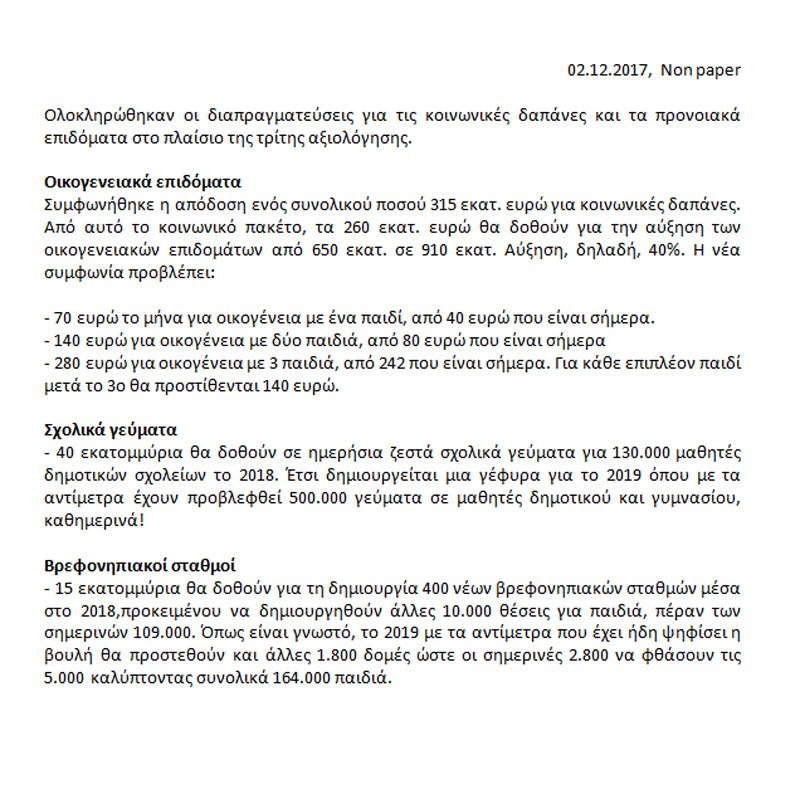 02.12.2017, Non paper

Ολοκληρώθηκαν οι διαπραγματεύσεις για τις κοινωνικές δαπάνες και τα προνοιακά επιδόματα στο πλαίσιο της τρίτης αξιολόγησης.

Οικογενειακά επιδόματα
Συμφωνήθηκε η απόδοση ενός συνολικού ποσού 315 εκατ. ευρώ για κοινωνικές δαπάνες. Από αυτό το κοινωνικό πακέτο, τα 260 εκατ. ευρώ θα δοθούν για την αύξηση των οικογενειακών επιδομάτων από 650 εκατ. σε 910 εκατ. Αύξηση, δηλαδή, 40%. Η νέα συμφωνία προβλέπει:

- 70 ευρώ το μήνα για οικογένεια με ένα παιδί, από 40 ευρώ που είναι σήμερα.
- 140 ευρώ για οικογένεια με δύο παιδιά, από 80 ευρώ που είναι σήμερα
- 280 ευρώ για οικογένεια με 3 παιδιά, από 242 που είναι σήμερα. Για κάθε επιπλέον παιδί μετά το 3ο θα προστίθενται 140 ευρώ.

Σχολικά γεύματα
- 40 εκατομμύρια θα δοθούν σε ημερήσια ζεστά σχολικά γεύματα για 130.000 μαθητές δημοτικών σχολείων το 2018. Έτσι δημιουργείται μια γέφυρα για το 2019 όπου με τα αντίμετρα έχουν προβλεφθεί 500.000 γεύματα σε μαθητές δημοτικού και γυμνασίου, καθημερινά!

Βρεφονηπιακοί σταθμοί
- 15 εκατομμύρια θα δοθούν για τη δημιουργία 400 νέων βρεφονηπιακών σταθμών μέσα στο 2018,προκειμένου να δημιουργηθούν άλλες 10.000 θέσεις για παιδιά, πέραν των σημερινών 109.000. Όπως είναι γνωστό, το 2019 με τα αντίμετρα που έχει ήδη ψηφίσει η βουλή θα προστεθούν και άλλες 1.800 δομές ώστε οι σημερινές 2.800 να φθάσουν τις 5.000 καλύπτοντας συνολικά 164.000 παιδιά.